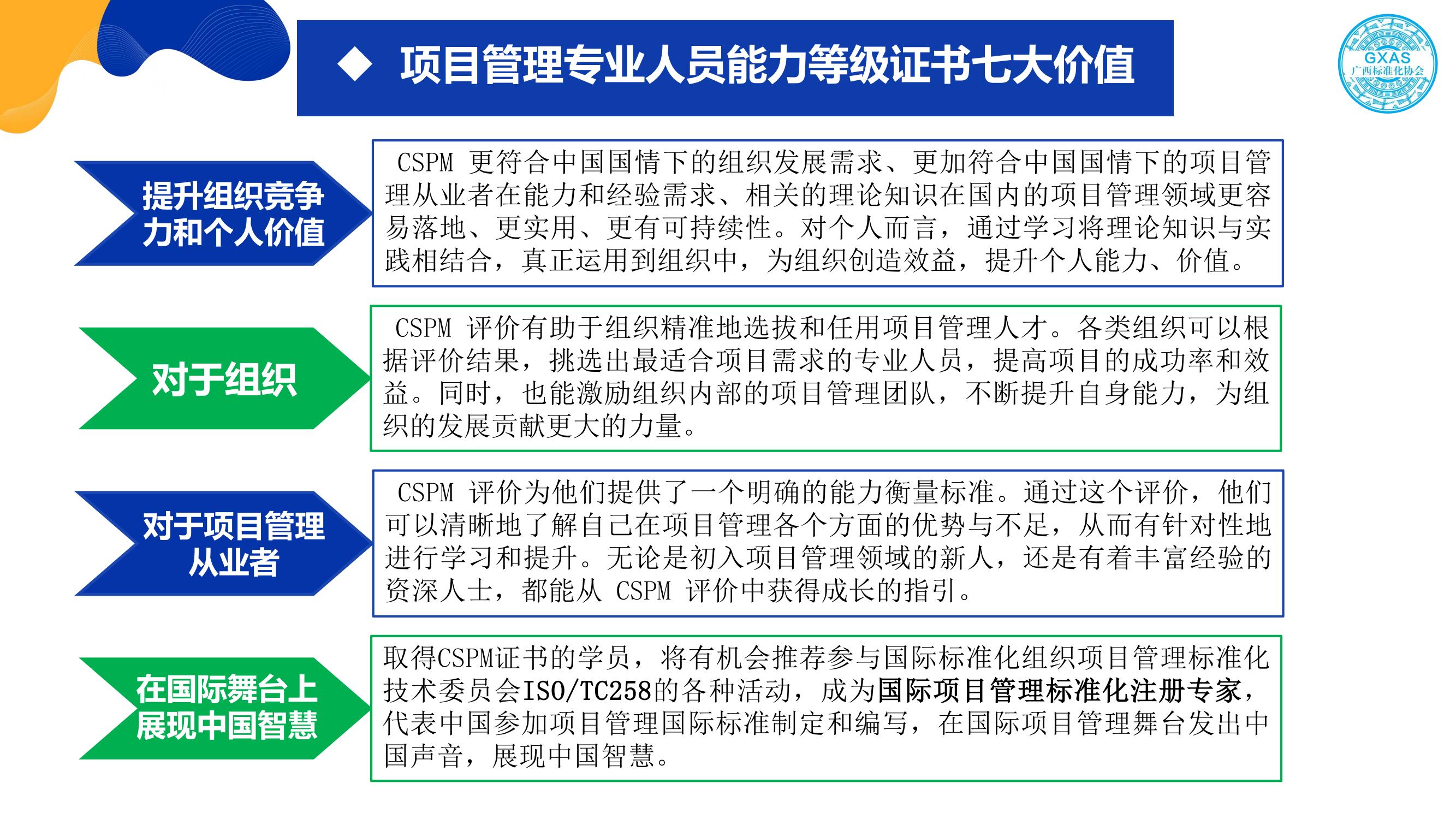 ◆ 项目管理专业人员能力等级证书七大价值

GXAS
广西标准化协会

提升组织竞争力和个人价值

CSPM 更符合中国国情下的组织发展需求、更加符合中国国情下的项目管理从业者在能力和经验需求、相关的理论知识在国内的项目管理领域更容易落地、更实用、更有可持续性。对个人而言，通过学习将理论知识与实践相结合，真正运用到组织中，为组织创造效益，提升个人能力、价值。

对于组织

CSPM 评价有助于组织精准地选拔和任用项目管理人才。各类组织可以根据评价结果，挑选出最适合项目需求的专业人员，提高项目的成功率和效益。同时，也能激励组织内部的项目管理团队，不断提升自身能力，为组织的发展贡献更大的力量。

对于项目管理从业者

CSPM 评价为他们提供了一个明确的能力衡量标准。通过这个评价，他们可以清晰地了解自己在项目管理各个方面的优势与不足，从而有针对性地进行学习和提升。无论是初入项目管理领域的新人，还是有着丰富经验的资深人士，都能从 CSPM 评价中获得成长的指引。

在国际舞台上展现中国智慧

取得CSPM证书的学员，将有机会推荐参与国际标准化组织项目管理标准化技术委员会ISO/TC258的各种活动，成为国际项目管理标准化注册专家，代表中国参加项目管理国际标准制定和编写，在国际项目管理舞台发出中国声音，展现中国智慧。